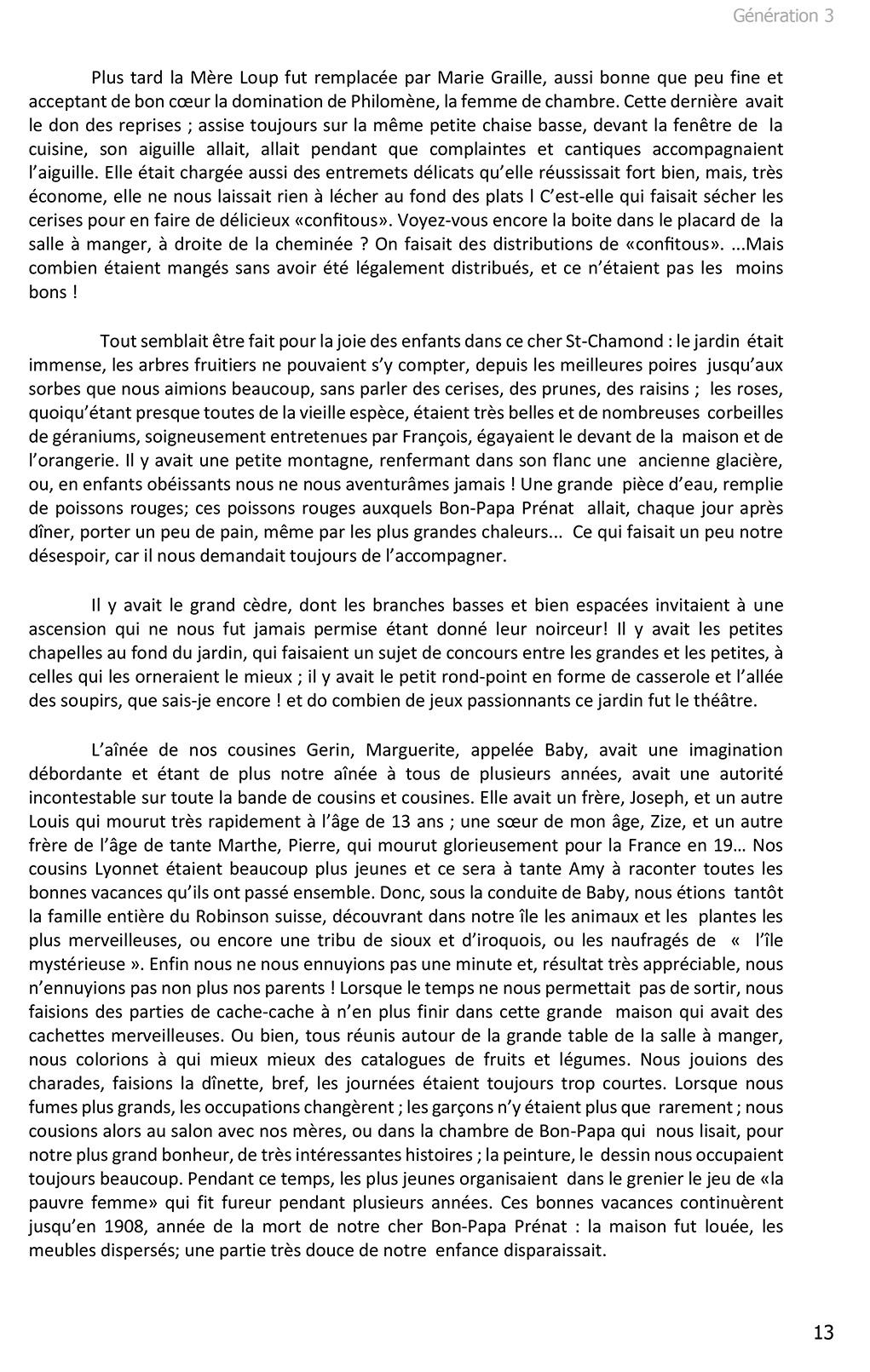 Génération 3

Plus tard la Mère Loup fut remplacée par Marie Graille, aussi bonne que peu fine et acceptant de bon cœur la domination de Philomène, la femme de chambre. Cette dernière avait le don des reprises ; assise toujours sur la même petite chaise basse, devant la fenêtre de la cuisine, son aiguille allait, allait pendant que complaintes et cantiques accompagnaient l'aiguille. Elle était chargée aussi des entremets délicats qu'elle réussissait fort bien, mais, très économe, elle ne nous laissait rien à lécher au fond des plats l C'est-elle qui faisait sécher les cerises pour en faire de délicieux «confitous». Voyez-vous encore la boite dans le placard de la salle à manger, à droite de la cheminée ? On faisait des distributions de «confitous». ...Mais combien étaient mangés sans avoir été légalement distribués, et ce n'étaient pas les moins bons !

Tout semblait être fait pour la joie des enfants dans ce cher St-Chamond : le jardin était immense, les arbres fruitiers ne pouvaient s'y compter, depuis les meilleures poires jusqu'aux sorbes que nous aimions beaucoup, sans parler des cerises, des prunes, des raisins ; les roses, quoiqu'étant presque toutes de la vieille espèce, étaient très belles et de nombreuses corbeilles de géraniums, soigneusement entretenues par François, égayaient le devant de la maison et de l'orangerie. Il y avait une petite montagne, renfermant dans son flanc une ancienne glacière, ou, en enfants obéissants nous ne nous aventurâmes jamais ! Une grande pièce d'eau, remplie de poissons rouges; ces poissons rouges auxquels Bon-Papa Prénat allait, chaque jour après dîner, porter un peu de pain, même par les plus grandes chaleurs... Ce qui faisait un peu notre désespoir, car il nous demandait toujours de l'accompagner.

Il y avait le grand cèdre, dont les branches basses et bien espacées invitaient à une ascension qui ne nous fut jamais permise étant donné leur noirceur! Il y avait les petites chapelles au fond du jardin, qui faisaient un sujet de concours entre les grandes et les petites, à celles qui les orneraient le mieux ; il y avait le petit rond-point en forme de casserole et l'allée des soupirs, que sais-je encore ! et do combien de jeux passionnants ce jardin fut le théâtre.

L'aînée de nos cousines Gerin, Marguerite, appelée Baby, avait une imagination débordante et étant de plus notre aînée à tous de plusieurs années, avait une autorité incontestable sur toute la bande de cousins et cousines. Elle avait un frère, Joseph, et un autre Louis qui mourut très rapidement à l'âge de 13 ans ; une sœur de mon âge, Zize, et un autre frère de l'âge de tante Marthe, Pierre, qui mourut glorieusement pour la France en 19… Nos cousins Lyonnet étaient beaucoup plus jeunes et ce sera à tante Amy à raconter toutes les bonnes vacances qu'ils ont passé ensemble. Donc, sous la conduite de Baby, nous étions tantôt la famille entière du Robinson suisse, découvrant dans notre île les animaux et les plantes les plus merveilleuses, ou encore une tribu de sioux et d'iroquois, ou les naufragés de « l'île mystérieuse ». Enfin nous ne nous ennuyions pas une minute et, résultat très appréciable, nous n'ennuyions pas non plus nos parents ! Lorsque le temps ne nous permettait pas de sortir, nous faisions des parties de cache-cache à n'en plus finir dans cette grande maison qui avait des cachettes merveilleuses. Ou bien, tous réunis autour de la grande table de la salle à manger, nous colorions à qui mieux mieux des catalogues de fruits et légumes. Nous jouions des charades, faisions la dînette, bref, les journées étaient toujours trop courtes. Lorsque nous fumes plus grands, les occupations changèrent ; les garçons n'y étaient plus que rarement ; nous cousions alors au salon avec nos mères, ou dans la chambre de Bon-Papa qui nous lisait, pour notre plus grand bonheur, de très intéressantes histoires ; la peinture, le dessin nous occupaient toujours beaucoup. Pendant ce temps, les plus jeunes organisaient dans le grenier le jeu de «la pauvre femme» qui fit fureur pendant plusieurs années. Ces bonnes vacances continuèrent jusqu'en 1908, année de la mort de notre cher Bon-Papa Prénat : la maison fut louée, les meubles dispersés; une partie très douce de notre enfance disparaissait.

13